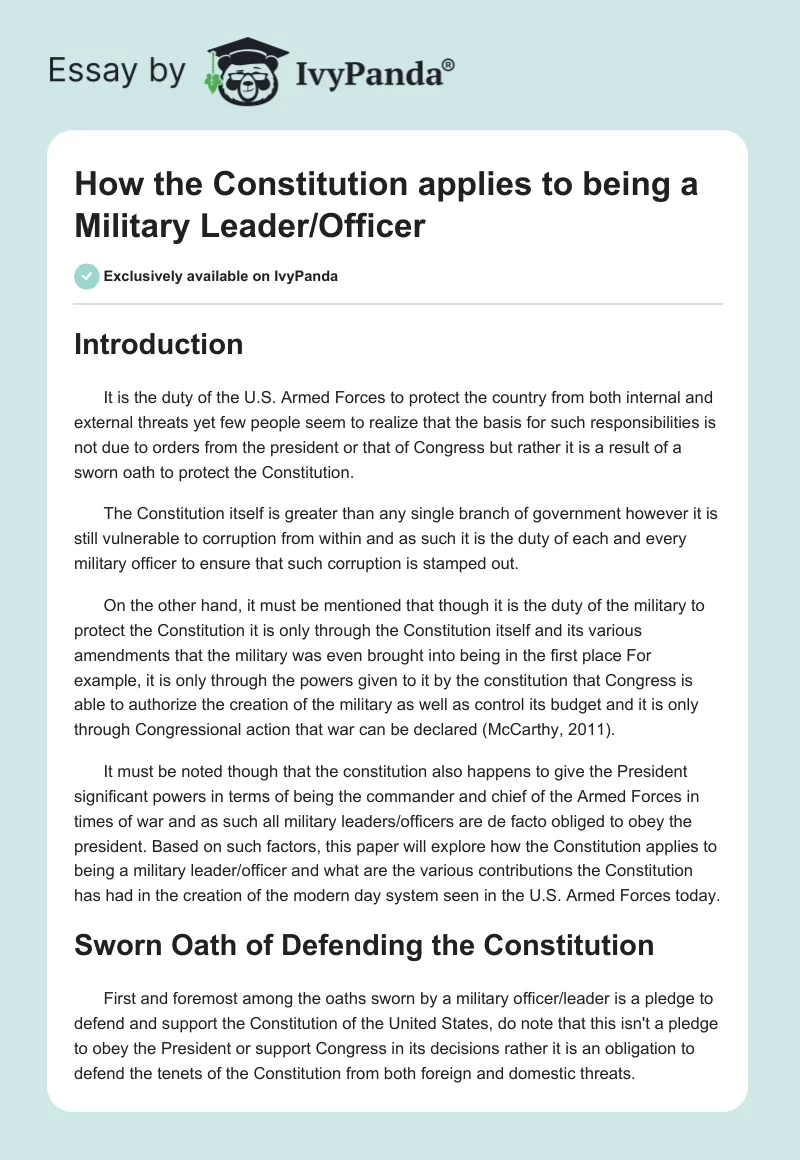 Essay by IvyPanda®

How the Constitution applies to being a Military Leader/Officer

Exclusively available on IvyPanda

Introduction

It is the duty of the U.S. Armed Forces to protect the country from both internal and external threats yet few people seem to realize that the basis for such responsibilities is not due to orders from the president or that of Congress but rather it is a result of a sworn oath to protect the Constitution.

The Constitution itself is greater than any single branch of government however it is still vulnerable to corruption from within and as such it is the duty of each and every military officer to ensure that such corruption is stamped out.

On the other hand, it must be mentioned that though it is the duty of the military to protect the Constitution it is only through the Constitution itself and its various amendments that the military was even brought into being in the first place For example, it is only through the powers given to it by the constitution that Congress is able to authorize the creation of the military as well as control its budget and it is only through Congressional action that war can be declared (McCarthy, 2011).

It must be noted though that the constitution also happens to give the President significant powers in terms of being the commander and chief of the Armed Forces in times of war and as such all military leaders/officers are de facto obliged to obey the president. Based on such factors, this paper will explore how the Constitution applies to being a military leader/officer and what are the various contributions the Constitution has had in the creation of the modern day system seen in the U.S. Armed Forces today.

Sworn Oath of Defending the Constitution

First and foremost among the oaths sworn by a military officer/leader is a pledge to defend and support the Constitution of the United States, do note that this isn't a pledge to obey the President or support Congress in its decisions rather it is an obligation to defend the tenets of the Constitution from both foreign and domestic threats.